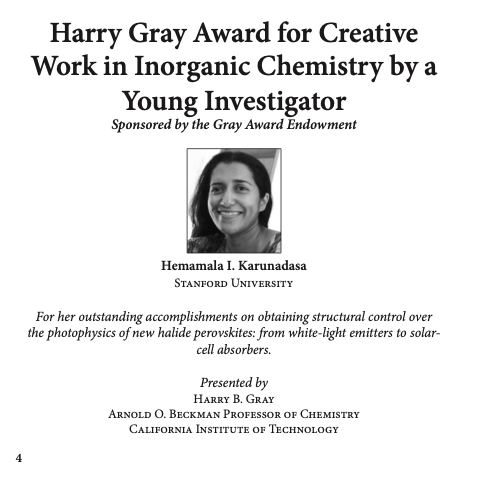 Harry Gray Award for Creative Work in Inorganic Chemistry by a Young Investigator
Sponsored by the Gray Award Endowment

Hemamala I. Karunadasa
Stanford University

For her outstanding accomplishments on obtaining structural control over the photophysics of new halide perovskites: from white-light emitters to solar-cell absorbers.

Presented by
Harry B. Gray
Arnold O. Beckman Professor of Chemistry
California Institute of Technology

4